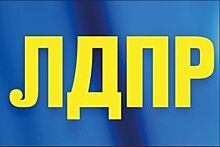 ЛДПР